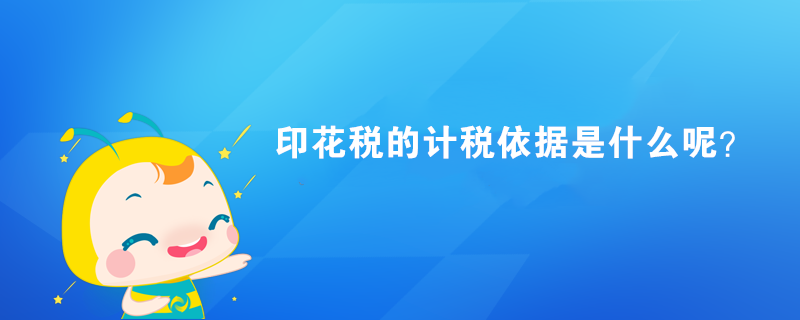 印花税的计税依据是什么呢?